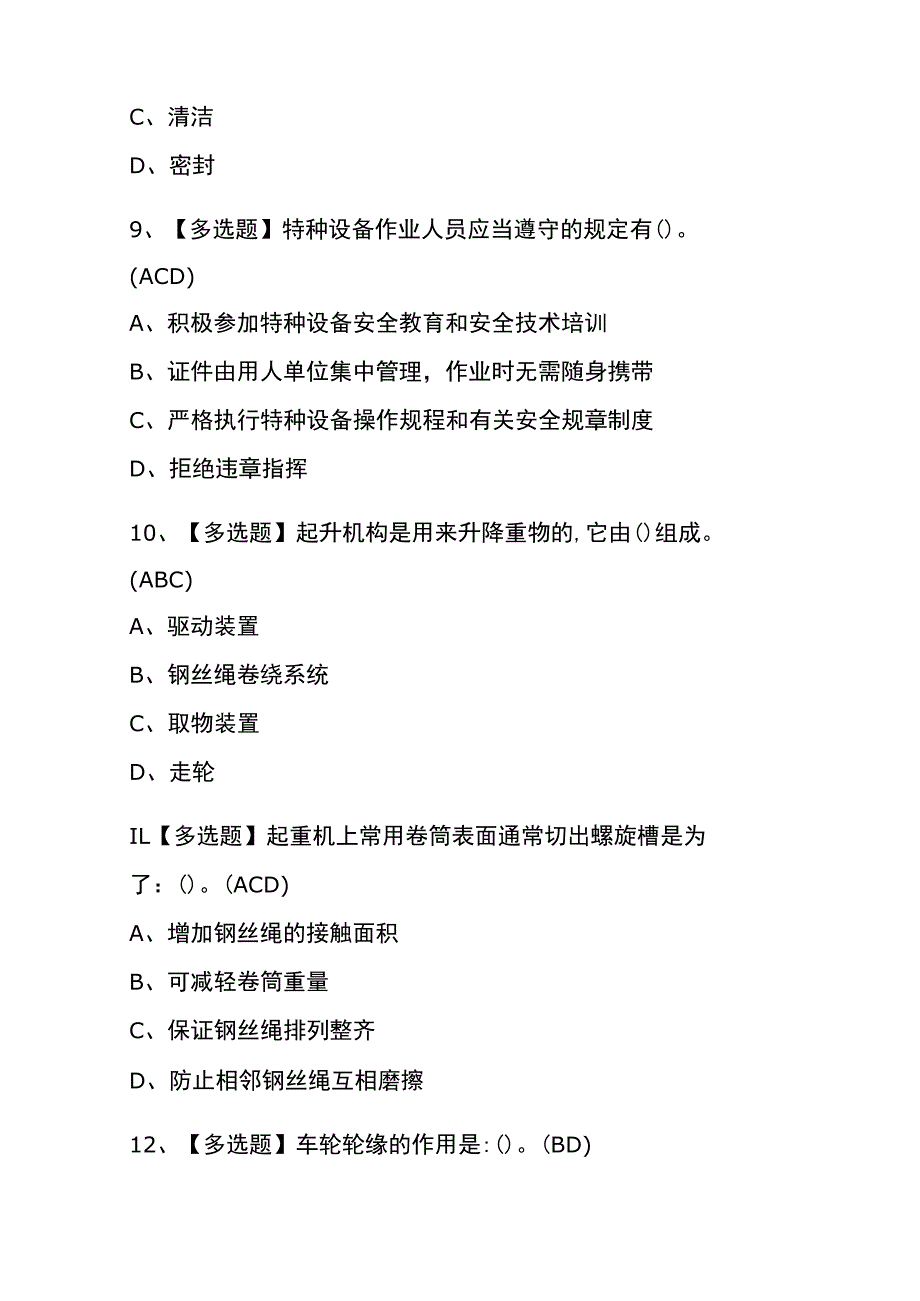 C、清洁

D、密封

9、【多选题】特种设备作业人员应当遵守的规定有()。(ACD)

A、积极参加特种设备安全教育和安全技术培训

B、证件由用人单位集中管理，作业时无需随身携带

C、严格执行特种设备操作规程和有关安全规章制度

D、拒绝违章指挥

10、【多选题】起升机构是用来升降重物的,它由()组成。(ABC)

A、驱动装置

B、钢丝绳卷绕系统

C、取物装置

D、走轮

IL【多选题】起重机上常用卷筒表面通常切出螺旋槽是为了：()。(ACD)

A、增加钢丝绳的接触面积

B、可减轻卷筒重量

C、保证钢丝绳排列整齐

D、防止相邻钢丝绳互相磨擦

12、【多选题】车轮轮缘的作用是:()。(BD)